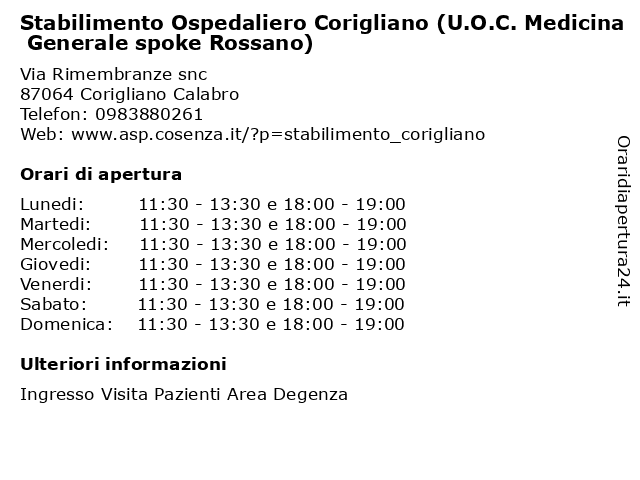 Stabilimento Ospedaliero Corigliano (U.O.C. Medicina Generale spoke Rossano)

Via Rimembranze snc
87064 Corigliano Calabro
Telefon: 0983880261
Web: www.asp.cosenza.it/?p=stabilimento_corigliano

Orari di apertura

| | |
|---|---|
| Lunedi: | 11:30 - 13:30 e 18:00 - 19:00 |
| Martedi: | 11:30 - 13:30 e 18:00 - 19:00 |
| Mercoledi: | 11:30 - 13:30 e 18:00 - 19:00 |
| Giovedi: | 11:30 - 13:30 e 18:00 - 19:00 |
| Venerdi: | 11:30 - 13:30 e 18:00 - 19:00 |
| Sabato: | 11:30 - 13:30 e 18:00 - 19:00 |
| Domenica: | 11:30 - 13:30 e 18:00 - 19:00 |

Ulteriori informazioni

Ingresso Visita Pazienti Area Degenza

Oraridiapertura24.it